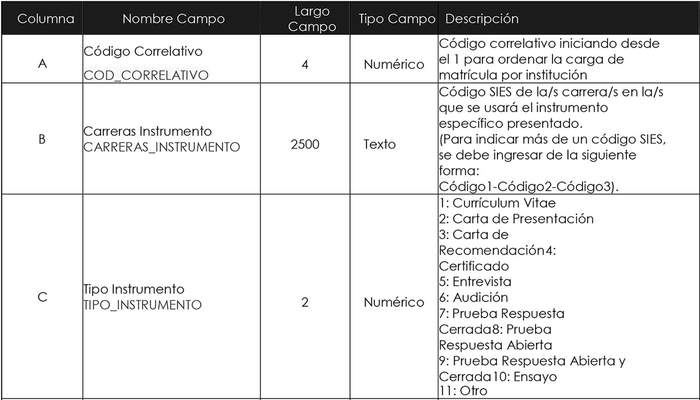 | Columna | Nombre Campo | Largo Campo | Tipo Campo | Descripción |
|---|---|---|---|---|
| A | Código Correlativo COD_CORRELATIVO | 4 | Numérico | Código correlativo iniciando desde el 1 para ordenar la carga de matrícula por institución |
| B | Carreras Instrumento CARRERAS_INSTRUMENTO | 2500 | Texto | Código SIES de la/s carrera/s en la/s que se usará el instrumento específico presentado. (Para indicar más de un código SIES, se debe ingresar de la siguiente forma: Código1-Código2-Código3). |
| C | Tipo Instrumento TIPO_INSTRUMENTO | 2 | Numérico | 1: Currículum Vitae 2: Carta de Presentación 3: Carta de Recomendación4: Certificado 5: Entrevista 6: Audición 7: Prueba Respuesta Cerrada8: Prueba Respuesta Abierta 9: Prueba Respuesta Abierta y Cerrada10: Ensayo 11: Otro |